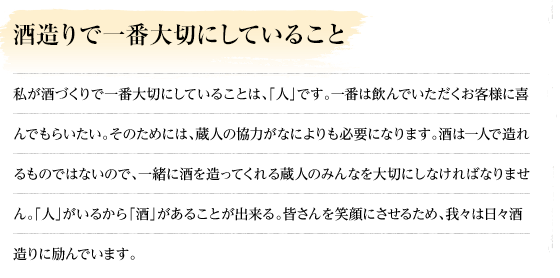 酒造りで一番大切にしていること

私が酒づくりで一番大切にしていることは、「人」です。一番は飲んでいただくお客様に喜んでもらいたい。そのためには、蔵人の協力がなによりも必要になります。酒は一人で造れるものではないので、一緒に酒を造ってくれる蔵人のみんなを大切にしなければなりません。「人」がいるから「酒」があることが出来る。皆さんを笑顔にさせるため、我々は日々酒造りに励んでいます。